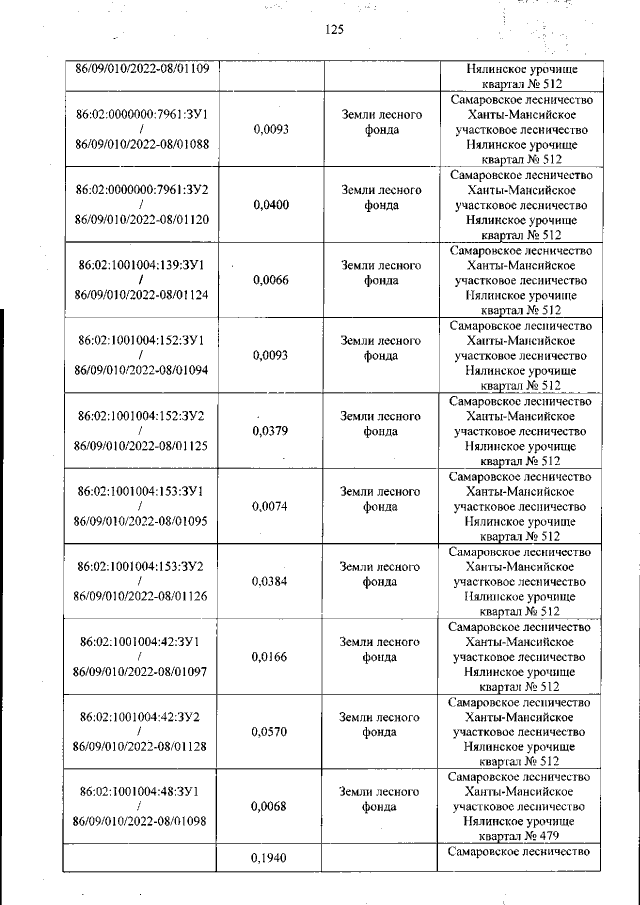 125

| 86/09/010/2022-08/01109 |  |  | Нялинское урочище квартал № 512 |
|---|---|---|---|
| 86:02:0000000:7961:ЗУ1 / 86/09/010/2022-08/01088 | 0,0093 | Земли лесного фонда | Самаровское лесничество Ханты-Мансийское участковое лесничество Нялинское урочище квартал № 512 |
| 86:02:0000000:7961:ЗУ2 / 86/09/010/2022-08/01120 | 0,0400 | Земли лесного фонда | Самаровское лесничество Ханты-Мансийское участковое лесничество Нялинское урочище квартал № 512 |
| 86:02:1001004:139:ЗУ1 / 86/09/010/2022-08/01124 | 0,0066 | Земли лесного фонда | Самаровское лесничество Ханты-Мансийское участковое лесничество Нялинское урочище квартал № 512 |
| 86:02:1001004:152:ЗУ1 / 86/09/010/2022-08/01094 | 0,0093 | Земли лесного фонда | Самаровское лесничество Ханты-Мансийское участковое лесничество Нялинское урочище квартал № 512 |
| 86:02:1001004:152:ЗУ2 / 86/09/010/2022-08/01125 | 0,0379 | Земли лесного фонда | Самаровское лесничество Ханты-Мансийское участковое лесничество Нялинское урочище квартал № 512 |
| 86:02:1001004:153:ЗУ1 / 86/09/010/2022-08/01095 | 0,0074 | Земли лесного фонда | Самаровское лесничество Ханты-Мансийское участковое лесничество Нялинское урочище квартал № 512 |
| 86:02:1001004:153:ЗУ2 / 86/09/010/2022-08/01126 | 0,0384 | Земли лесного фонда | Самаровское лесничество Ханты-Мансийское участковое лесничество Нялинское урочище квартал № 512 |
| 86:02:1001004:42:ЗУ1 / 86/09/010/2022-08/01097 | 0,0166 | Земли лесного фонда | Самаровское лесничество Ханты-Мансийское участковое лесничество Нялинское урочище квартал № 512 |
| 86:02:1001004:42:ЗУ2 / 86/09/010/2022-08/01128 | 0,0570 | Земли лесного фонда | Самаровское лесничество Ханты-Мансийское участковое лесничество Нялинское урочище квартал № 512 |
| 86:02:1001004:48:ЗУ1 / 86/09/010/2022-08/01098 | 0,0068 | Земли лесного фонда | Самаровское лесничество Ханты-Мансийское участковое лесничество Нялинское урочище квартал № 479 |
|  | 0,1940 |  | Самаровское лесничество |